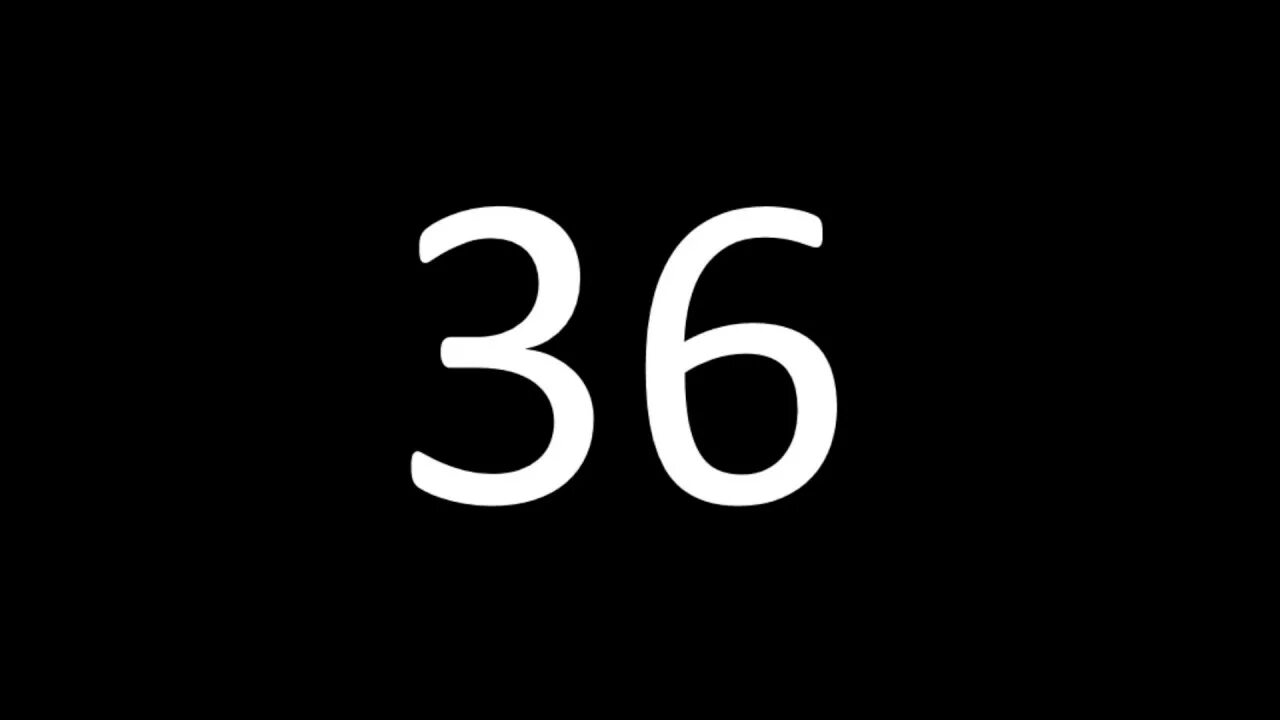 36